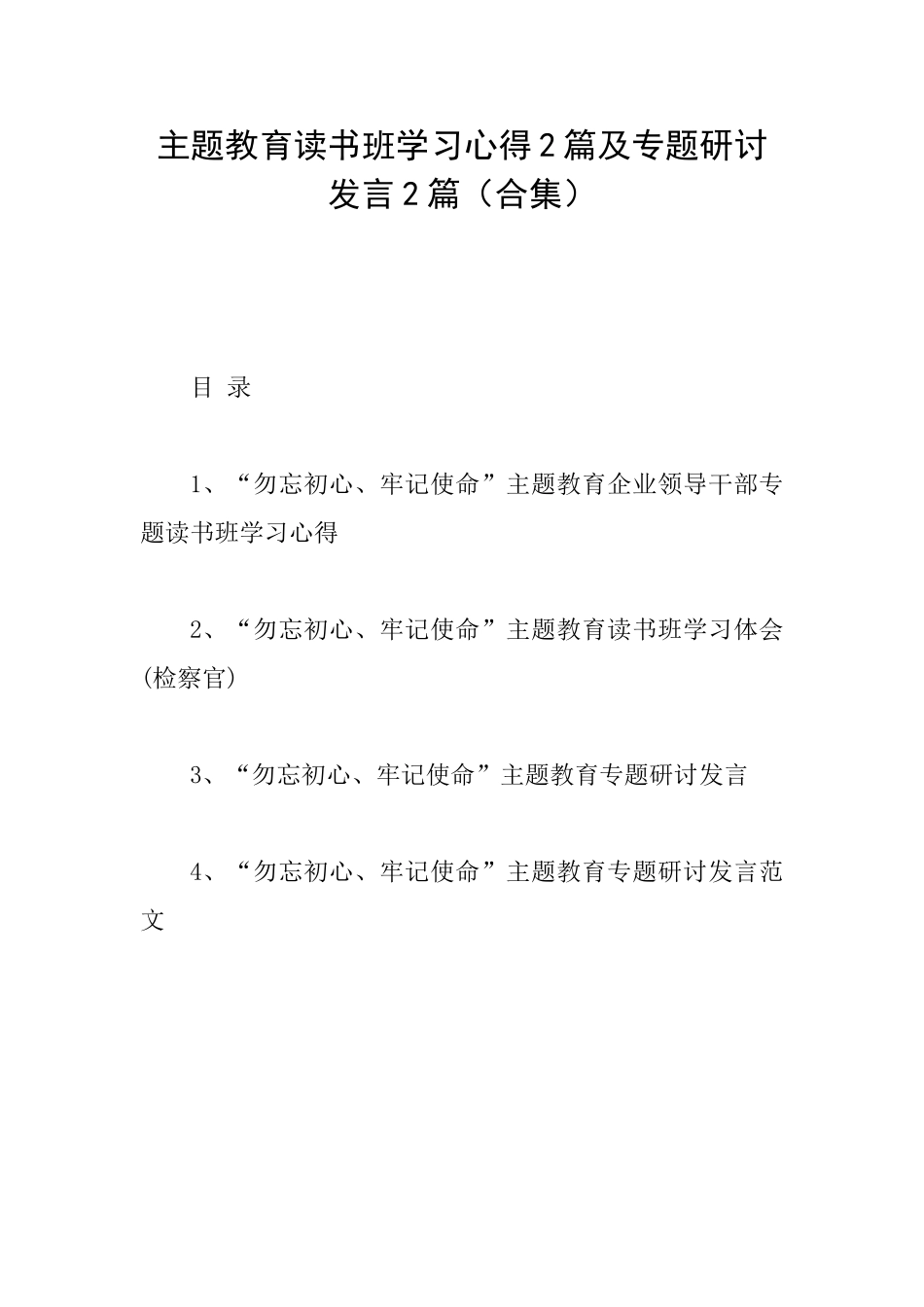 主题教育读书班学习心得2篇及专题研讨发言2篇（合集）

目 录

1、“勿忘初心、牢记使命”主题教育企业领导干部专题读书班学习心得

2、“勿忘初心、牢记使命”主题教育读书班学习体会(检察官)

3、“勿忘初心、牢记使命”主题教育专题研讨发言

4、“勿忘初心、牢记使命”主题教育专题研讨发言范文